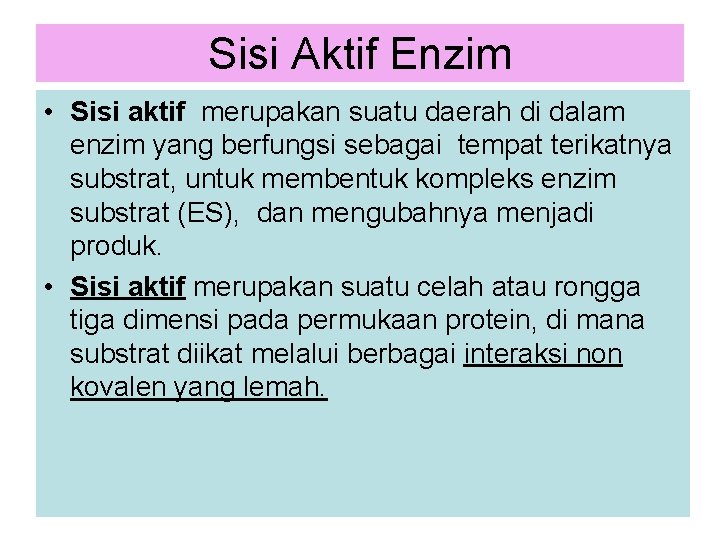 Sisi Aktif Enzim

• Sisi aktif merupakan suatu daerah di dalam enzim yang berfungsi sebagai tempat terikatnya substrat, untuk membentuk kompleks enzim substrat (ES), dan mengubahnya menjadi produk.

• Sisi aktif merupakan suatu celah atau rongga tiga dimensi pada permukaan protein, di mana substrat diikat melalui berbagai interaksi non kovalen yang lemah.